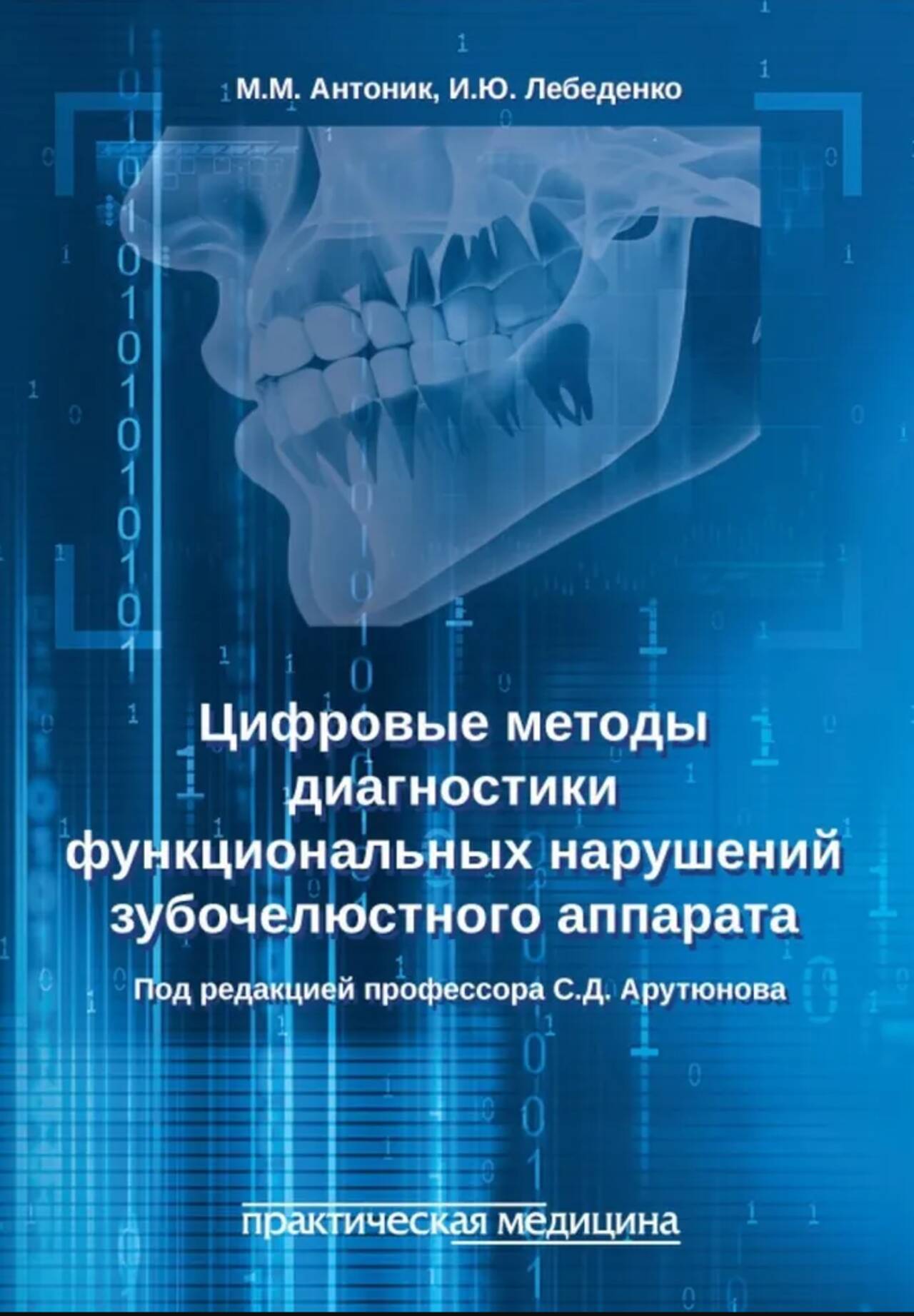 М.М. Антоник, И.Ю. Лебеденко

Цифровые методы диагностики функциональных нарушений зубочелюстного аппарата

Под редакцией профессора С.Д. Арутюнова

практическая медицина